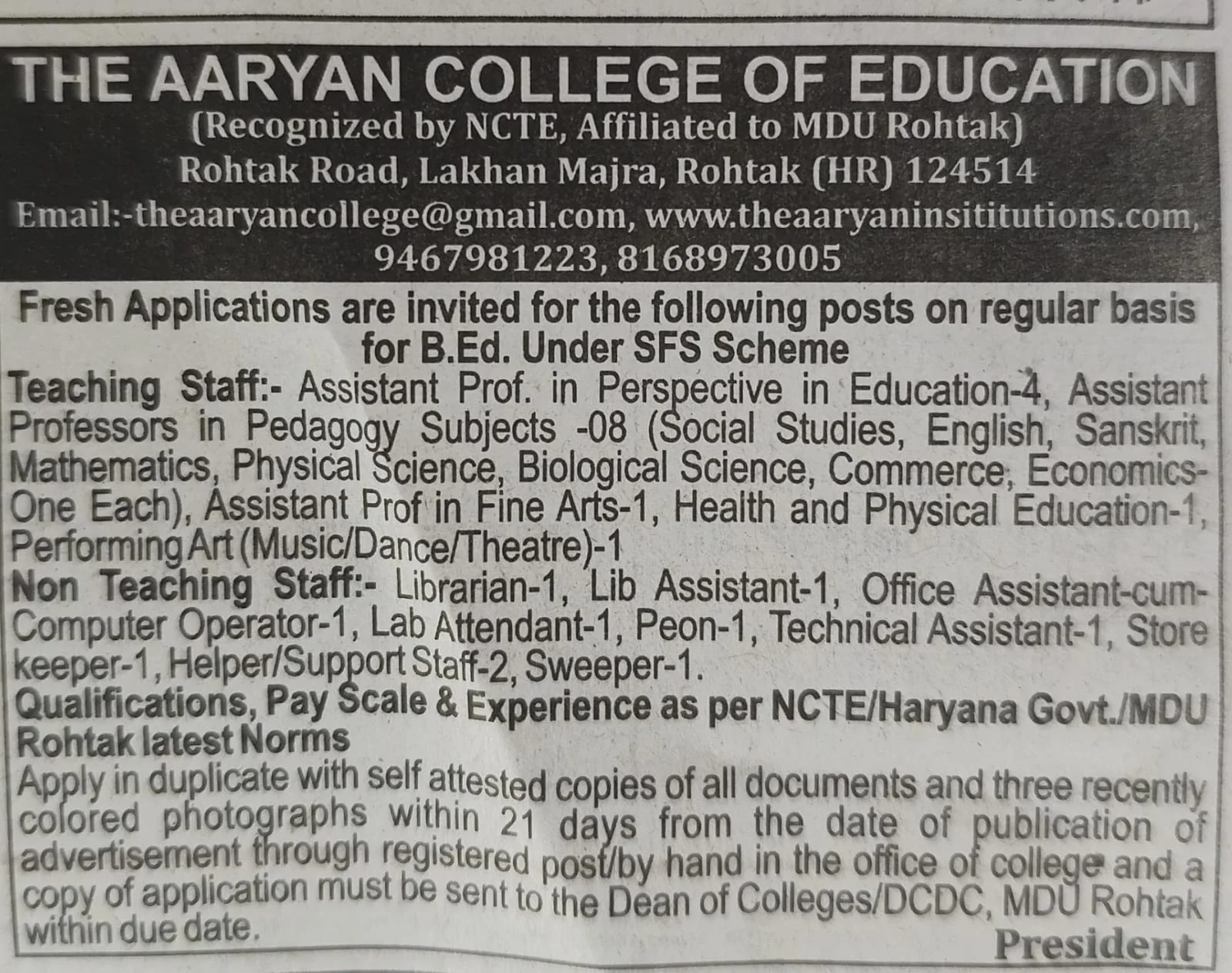 THE AARYAN COLLEGE OF EDUCATION
(Recognized by NCTE, Affiliated to MDU Rohtak)
Rohtak Road, Lakhan Majra, Rohtak (HR) 124514
Email:-theaaryancollege@gmail.com, www.theaaryaninsititutions.com,
9467981223, 8168973005

Fresh Applications are invited for the following posts on regular basis for B.Ed. Under SFS Scheme

Teaching Staff:- Assistant Prof. in Perspective in Education-4, Assistant Professors in Pedagogy Subjects -08 (Social Studies, English, Sanskrit, Mathematics, Physical Science, Biological Science, Commerce, Economics-One Each), Assistant Prof in Fine Arts-1, Health and Physical Education-1, Performing Art (Music/Dance/Theatre)-1

Non Teaching Staff:- Librarian-1, Lib Assistant-1, Office Assistant-cum-Computer Operator-1, Lab Attendant-1, Peon-1, Technical Assistant-1, Store keeper-1, Helper/Support Staff-2, Sweeper-1.

Qualifications, Pay Scale & Experience as per NCTE/Haryana Govt./MDU Rohtak latest Norms

Apply in duplicate with self attested copies of all documents and three recently colored photographs within 21 days from the date of publication of advertisement through registered post/by hand in the office of college and a copy of application must be sent to the Dean of Colleges/DCDC, MDU Rohtak within due date.

President